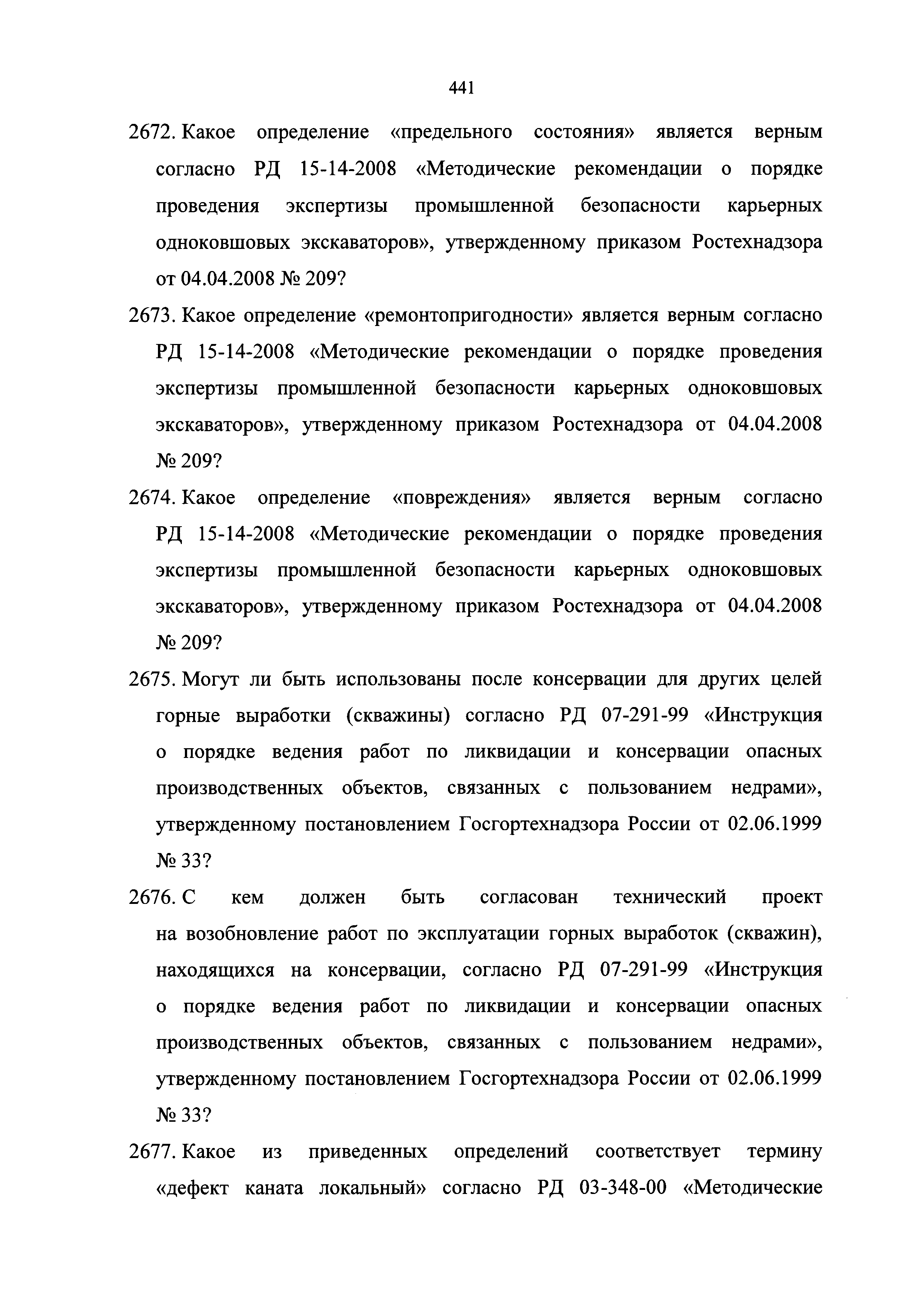 441

2672. Какое определение «предельного состояния» является верным согласно РД 15-14-2008 «Методические рекомендации о порядке проведения экспертизы промышленной безопасности карьерных одноковшовых экскаваторов», утвержденному приказом Ростехнадзора от 04.04.2008 № 209?

2673. Какое определение «ремонтопригодности» является верным согласно РД 15-14-2008 «Методические рекомендации о порядке проведения экспертизы промышленной безопасности карьерных одноковшовых экскаваторов», утвержденному приказом Ростехнадзора от 04.04.2008 № 209?

2674. Какое определение «повреждения» является верным согласно РД 15-14-2008 «Методические рекомендации о порядке проведения экспертизы промышленной безопасности карьерных одноковшовых экскаваторов», утвержденному приказом Ростехнадзора от 04.04.2008 № 209?

2675. Могут ли быть использованы после консервации для других целей горные выработки (скважины) согласно РД 07-291-99 «Инструкция о порядке ведения работ по ликвидации и консервации опасных производственных объектов, связанных с пользованием недрами», утвержденному постановлением Госгортехнадзора России от 02.06.1999 № 33?

2676. С кем должен быть согласован технический проект на возобновление работ по эксплуатации горных выработок (скважин), находящихся на консервации, согласно РД 07-291-99 «Инструкция о порядке ведения работ по ликвидации и консервации опасных производственных объектов, связанных с пользованием недрами», утвержденному постановлением Госгортехнадзора России от 02.06.1999 № 33?

2677. Какое из приведенных определений соответствует термину «дефект каната локальный» согласно РД 03-348-00 «Методические